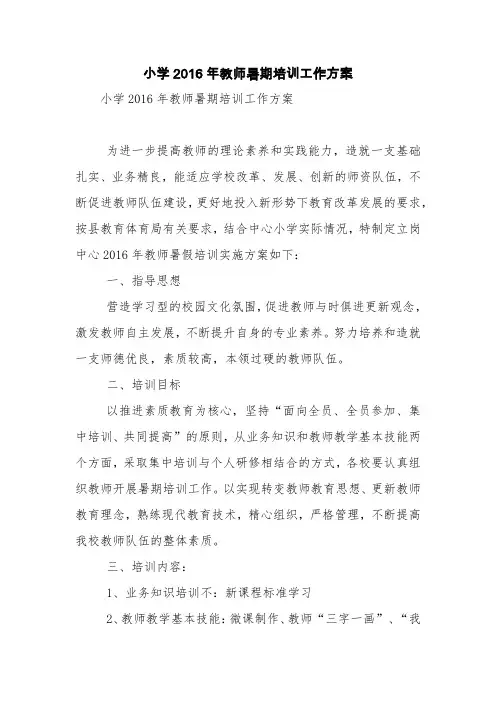 小学 2016 年教师暑期培训工作方案

小学 2016 年教师暑期培训工作方案

为进一步提高教师的理论素养和实践能力，造就一支基础扎实、业务精良，能适应学校改革、发展、创新的师资队伍，不断促进教师队伍建设，更好地投入新形势下教育改革发展的要求，按县教育体育局有关要求，结合中心小学实际情况，特制定立岗中心 2016 年教师暑假培训实施方案如下：

一、指导思想

营造学习型的校园文化氛围，促进教师与时俱进更新观念，激发教师自主发展，不断提升自身的专业素养。努力培养和造就一支师德优良，素质较高，本领过硬的教师队伍。

二、培训目标

以推进素质教育为核心，坚持“面向全员、全员参加、集中培训、共同提高”的原则，从业务知识和教师教学基本技能两个方面，采取集中培训与个人研修相结合的方式，各校要认真组织教师开展暑期培训工作。以实现转变教师教育思想、更新教师教育理念，熟练现代教育技术，精心组织，严格管理，不断提高我校教师队伍的整体素质。

三、培训内容：

1、业务知识培训不：新课程标准学习

2、教师教学基本技能：微课制作、教师“三字一画”、“我